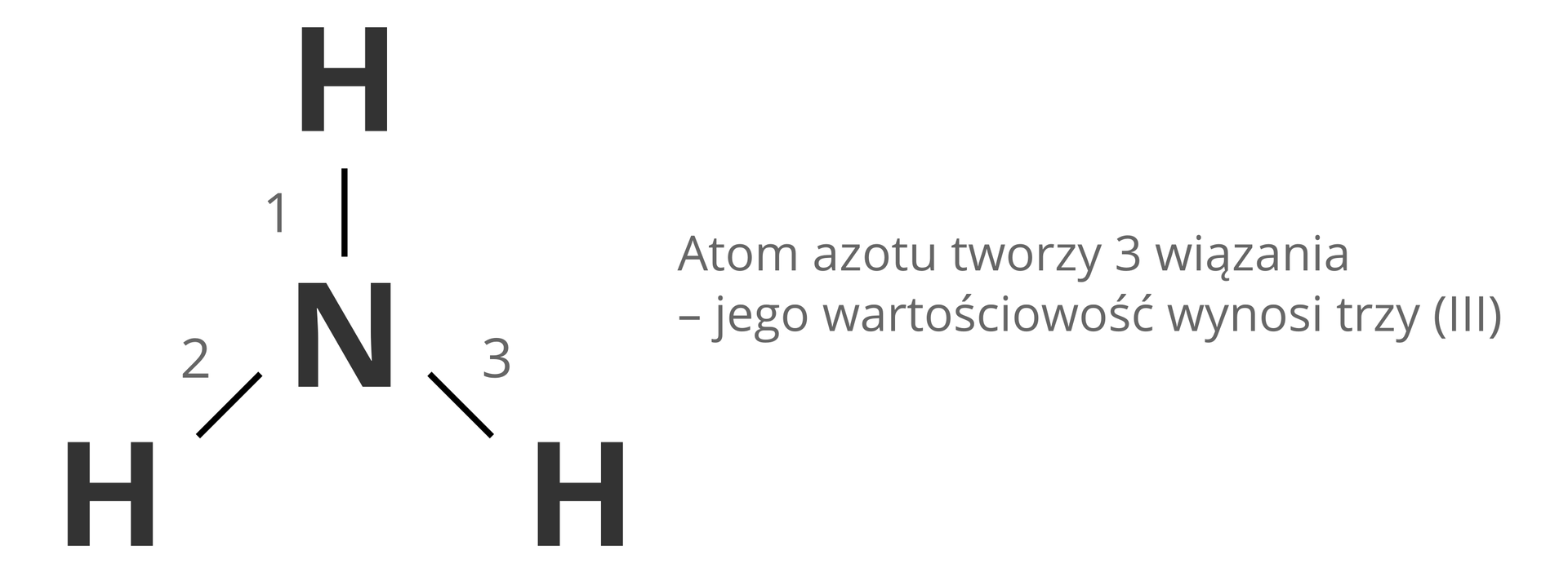 H
1
N
2
3
H
H

Atom azotu tworzy 3 wiązania – jego wartościowość wynosi trzy (III)